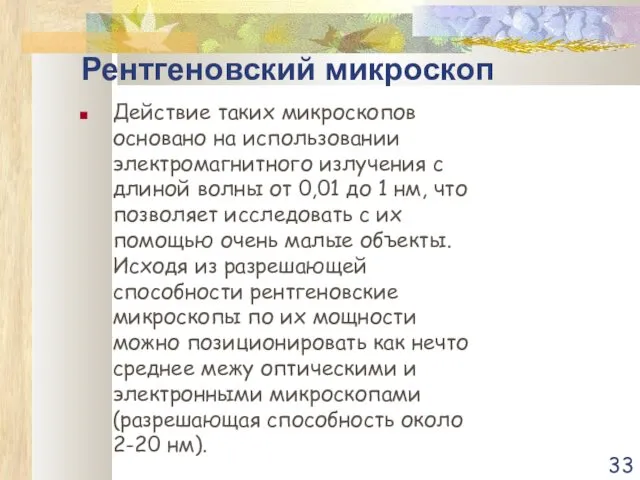 Рентгеновский микроскоп

Действие таких микроскопов основано на использовании электромагнитного излучения с длиной волны от 0,01 до 1 нм, что позволяет исследовать с их помощью очень малые объекты. Исходя из разрешающей способности рентгеновские микроскопы по их мощности можно позиционировать как нечто среднее межу оптическими и электронными микроскопами (разрешающая способность около 2-20 нм).

33